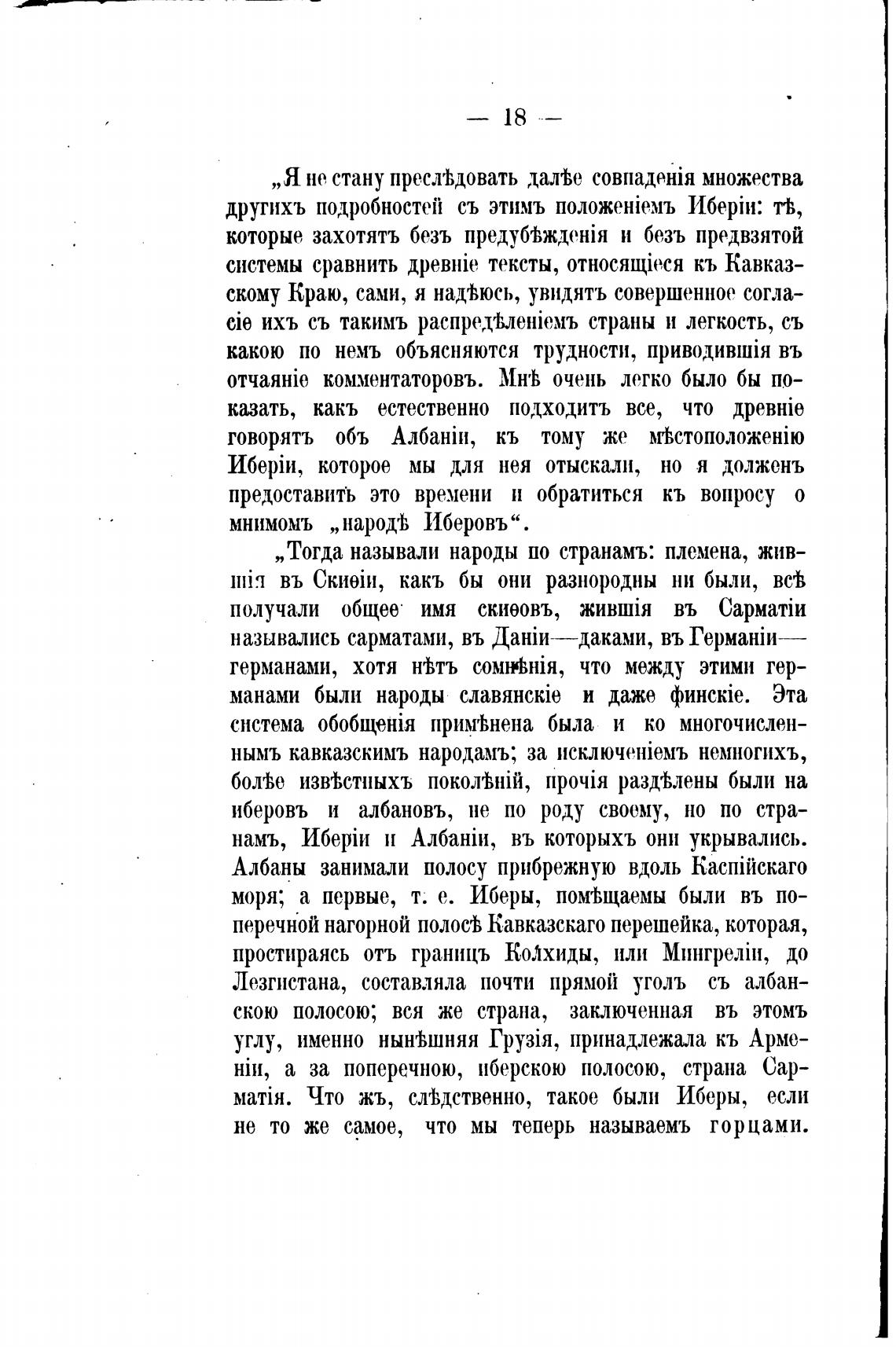 — 18 —

„Я не стану преслѣдовать далѣе совпаденія множества другихъ подробностей съ этимъ положеніемъ Иберіи: тѣ, которые захотятъ безъ предубѣжденія и безъ предвзятой системы сравнить древніе тексты, относящіеся къ Кавказскому Краю, сами, я надѣюсь, увидятъ совершенное согласіе ихъ съ такимъ распредѣленіемъ страны и легкость, съ какою по немъ объясняются трудности, приводившія въ отчаяніе комментаторовъ. Мнѣ очень легко было бы показать, какъ естественно подходитъ все, что древніе говорятъ объ Албаніи, къ тому же мѣстоположенію Иберіи, которое мы для нея отыскали, но я долженъ предоставить это времени и обратиться къ вопросу о мнимомъ „народѣ Иберовъ“.

„Тогда называли народы по странамъ: племена, жившія въ Скиѳіи, какъ бы они разнородны ни были, всѣ получали общее имя скиѳовъ, жившія въ Сарматіи назывались сарматами, въ Даніи—даками, въ Германіи—германами, хотя нѣтъ сомнѣнія, что между этими германами были народы славянскіе и даже финскіе. Эта система обобщенія примѣнена была и ко многочисленнымъ кавказскимъ народамъ; за исключеніемъ немногихъ, болѣе извѣстныхъ поколѣній, прочія раздѣлены были на иберовъ и албановъ, не по роду своему, но по странамъ, Иберіи и Албаніи, въ которыхъ они укрывались. Албаны занимали полосу прибрежную вдоль Каспійскаго моря; а первые, т. е. Иберы, помѣщаемы были въ поперечной нагорной полосѣ Кавказскаго перешейка, которая, простираясь отъ границъ Колхиды, или Мингреліи, до Лезгистана, составляла почти прямой уголъ съ албанскою полосою; вся же страна, заключенная въ этомъ углу, именно нынѣшняя Грузія, принадлежала къ Арменіи, а за поперечною, иберскою полосою, страна Сарматія. Что жъ, слѣдственно, такое были Иберы, если не то же самое, что мы теперь называемъ горцами.